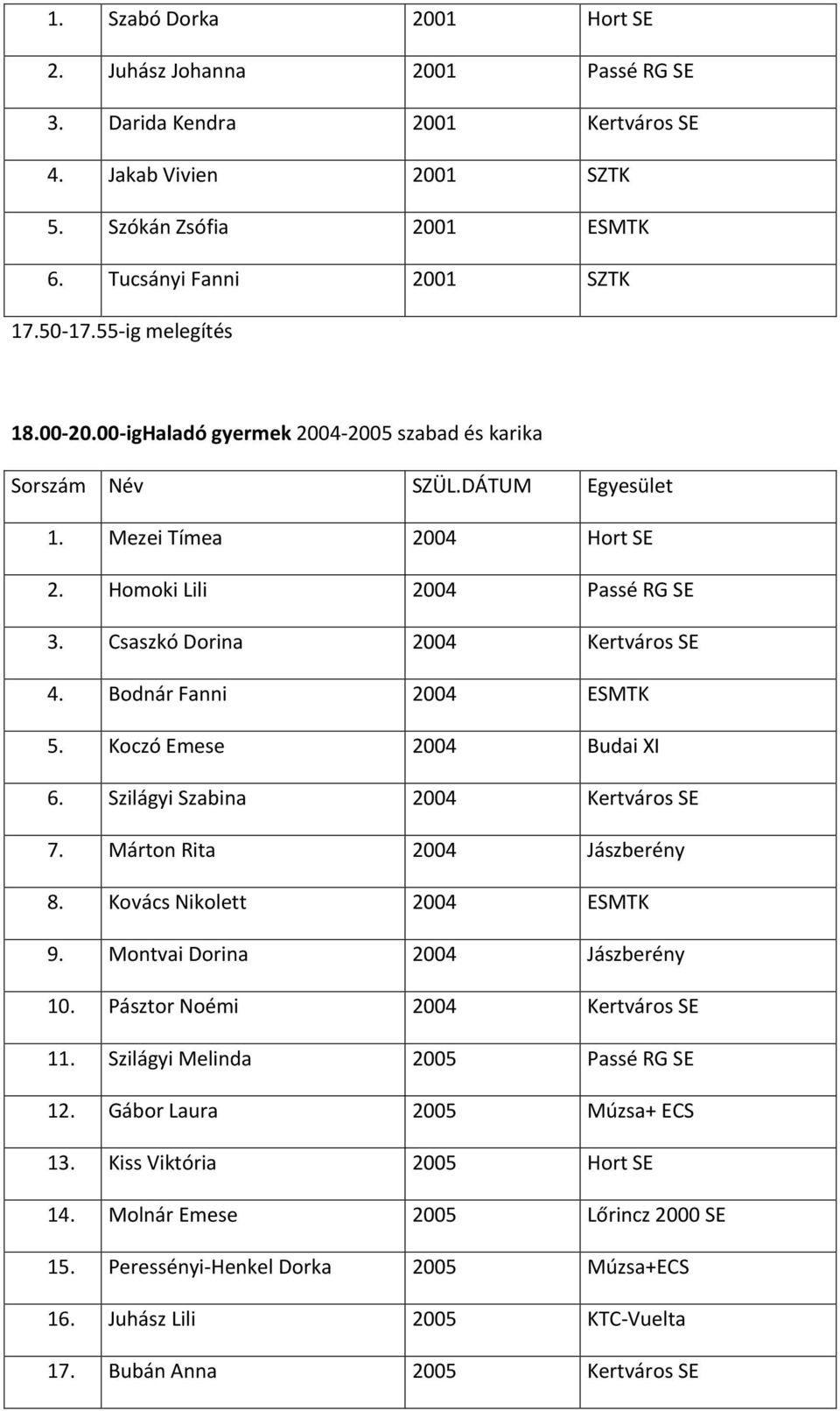 |  |  |  |  |
|---|---|---|---|
| 1. | Szabó Dorka | 2001 | Hort SE |
| 2. | Juhász Johanna | 2001 | Passé RG SE |
| 3. | Darida Kendra | 2001 | Kertváros SE |
| 4. | Jakab Vivien | 2001 | SZTK |
| 5. | Szókán Zsófia | 2001 | ESMTK |
| 6. | Tucsányi Fanni | 2001 | SZTK |

17.50-17.55-ig melegítés

18.00-20.00-igHaladó gyermek 2004-2005 szabad és karika

| Sorszám | Név | SZÜL.DÁTUM | Egyesület |
|---|---|---|---|
| 1. | Mezei Tímea | 2004 | Hort SE |
| 2. | Homoki Lili | 2004 | Passé RG SE |
| 3. | Csaszkó Dorina | 2004 | Kertváros SE |
| 4. | Bodnár Fanni | 2004 | ESMTK |
| 5. | Koczó Emese | 2004 | Budai XI |
| 6. | Szilágyi Szabina | 2004 | Kertváros SE |
| 7. | Márton Rita | 2004 | Jászberény |
| 8. | Kovács Nikolett | 2004 | ESMTK |
| 9. | Montvai Dorina | 2004 | Jászberény |
| 10. | Pásztor Noémi | 2004 | Kertváros SE |
| 11. | Szilágyi Melinda | 2005 | Passé RG SE |
| 12. | Gábor Laura | 2005 | Múzsa+ ECS |
| 13. | Kiss Viktória | 2005 | Hort SE |
| 14. | Molnár Emese | 2005 | Lőrincz 2000 SE |
| 15. | Peressényi-Henkel Dorka | 2005 | Múzsa+ECS |
| 16. | Juhász Lili | 2005 | KTC-Vuelta |
| 17. | Bubán Anna | 2005 | Kertváros SE |